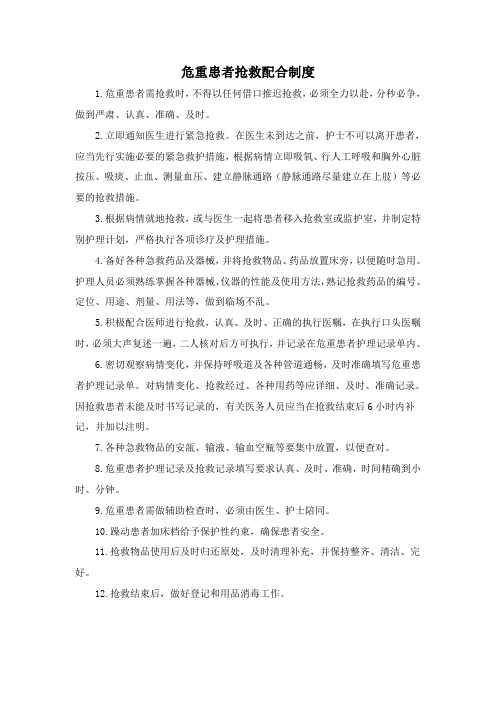 危重患者抢救配合制度

1.危重患者需抢救时，不得以任何借口推迟抢救，必须全力以赴，分秒必争，做到严肃、认真、准确、及时。

2.立即通知医生进行紧急抢救。在医生未到达之前，护士不可以离开患者，应当先行实施必要的紧急救护措施，根据病情立即吸氧、行人工呼吸和胸外心脏按压、吸痰、止血、测量血压、建立静脉通路（静脉通路尽量建立在上肢）等必要的抢救措施。

3.根据病情就地抢救，或与医生一起将患者移入抢救室或监护室，并制定特别护理计划，严格执行各项诊疗及护理措施。

4.备好各种急救药品及器械，并将抢救物品、药品放置床旁，以便随时急用。护理人员必须熟练掌握各种器械、仪器的性能及使用方法，熟记抢救药品的编号、定位、用途、剂量、用法等，做到临场不乱。

5.积极配合医师进行抢救，认真、及时、正确的执行医嘱，在执行口头医嘱时，必须大声复述一遍，二人核对后方可执行，并记录在危重患者护理记录单内。

6.密切观察病情变化，并保持呼吸道及各种管道通畅，及时准确填写危重患者护理记录单。对病情变化、抢救经过、各种用药等应详细、及时、准确记录。因抢救患者未能及时书写记录的，有关医务人员应当在抢救结束后6小时内补记，并加以注明。

7.各种急救物品的安瓿、输液、输血空瓶等要集中放置，以便查对。

8.危重患者护理记录及抢救记录填写要求认真、及时、准确，时间精确到小时、分钟。

9.危重患者需做辅助检查时，必须由医生、护士陪同。

10.躁动患者加床档给予保护性约束，确保患者安全。

11.抢救物品使用后及时归还原处，及时清理补充，并保持整齐、清洁、完好。

12.抢救结束后，做好登记和用品消毒工作。